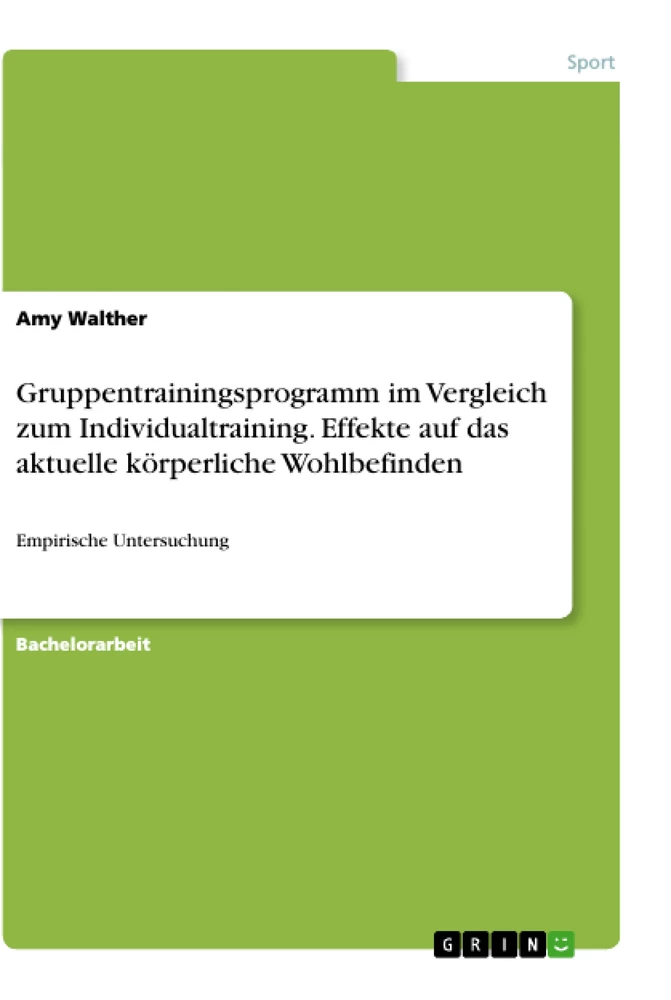 Sport

Amy Walther

Gruppentrainingsprogramm im Vergleich zum Individualtraining. Effekte auf das aktuelle körperliche Wohlbefinden

Empirische Untersuchung

Bachelorarbeit

GRIN